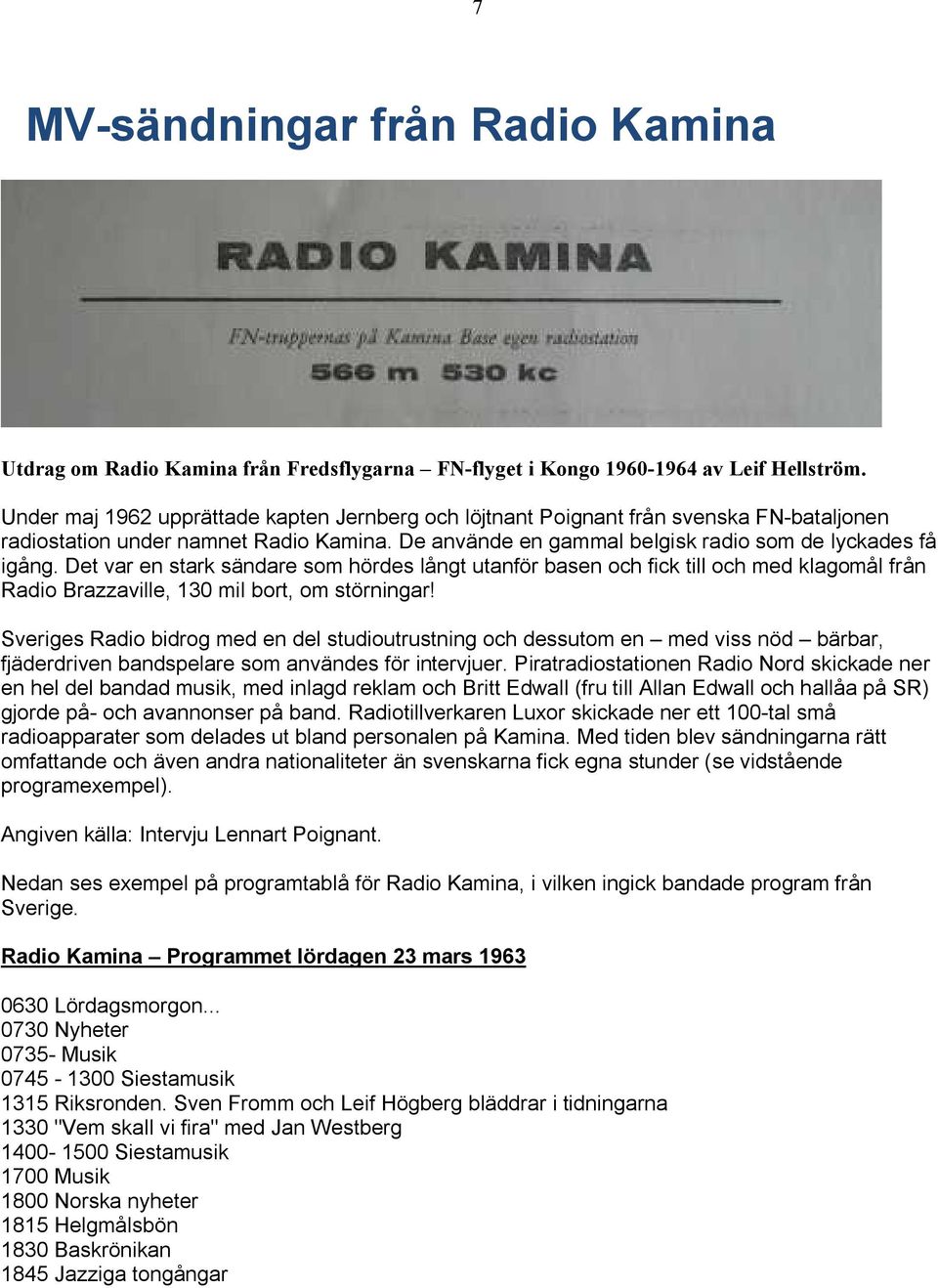 7

MV-sändningar från Radio Kamina

RADIO KAMINA

FN-truppernas på Kamina Base egen radiostation

566 m 530 kc

Utdrag om Radio Kamina från Fredsflygarna – FN-flyget i Kongo 1960-1964 av Leif Hellström.

Under maj 1962 upprättade kapten Jernberg och löjtnant Poignant från svenska FN-bataljonen radiostation under namnet Radio Kamina. De använde en gammal belgisk radio som de lyckades få igång. Det var en stark sändare som hördes långt utanför basen och fick till och med klagomål från Radio Brazzaville, 130 mil bort, om störningar!

Sveriges Radio bidrog med en del studioutrustning och dessutom en – med viss nöd – bärbar, fjäderdriven bandspelare som användes för intervjuer. Piratradiostationen Radio Nord skickade ner en hel del bandad musik, med inlagd reklam och Britt Edwall (fru till Allan Edwall och hallåa på SR) gjorde på- och avannonser på band. Radiotillverkaren Luxor skickade ner ett 100-tal små radioapparater som delades ut bland personalen på Kamina. Med tiden blev sändningarna rätt omfattande och även andra nationaliteter än svenskarna fick egna stunder (se vidstående programexempel).

Angiven källa: Intervju Lennart Poignant.

Nedan ses exempel på programtablå för Radio Kamina, i vilken ingick bandade program från Sverige.

Radio Kamina – Programmet lördagen 23 mars 1963

0630 Lördagsmorgon...
0730 Nyheter
0735- Musik
0745 - 1300 Siestamusik
1315 Riksronden. Sven Fromm och Leif Högberg bläddrar i tidningarna
1330 "Vem skall vi fira" med Jan Westberg
1400- 1500 Siestamusik
1700 Musik
1800 Norska nyheter
1815 Helgmålsbön
1830 Baskrönikan
1845 Jazziga tongångar